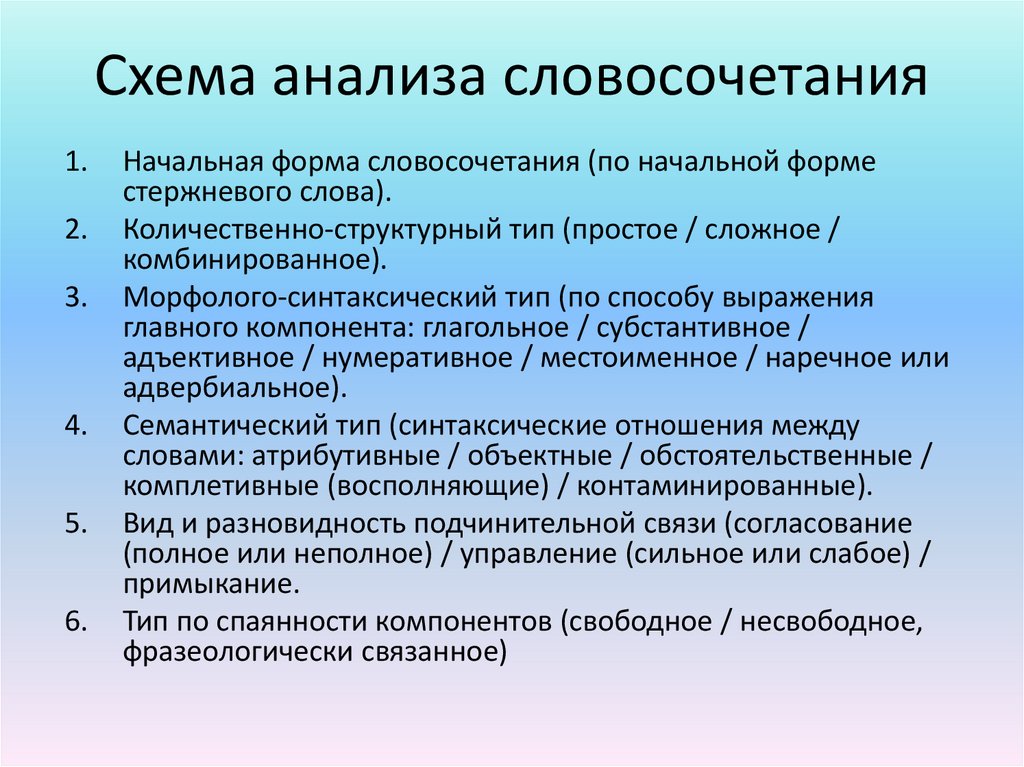 Схема анализа словосочетания

1. Начальная форма словосочетания (по начальной форме стержневого слова).
2. Количественно-структурный тип (простое / сложное / комбинированное).
3. Морфолого-синтаксический тип (по способу выражения главного компонента: глагольное / субстантивное / адъективное / нумеративное / местоименное / наречное или адвербиальное).
4. Семантический тип (синтаксические отношения между словами: атрибутивные / объектные / обстоятельственные / комплетивные (восполняющие) / контаминированные).
5. Вид и разновидность подчинительной связи (согласование (полное или неполное) / управление (сильное или слабое) / примыкание.
6. Тип по спаянности компонентов (свободное / несвободное, фразеологически связанное)